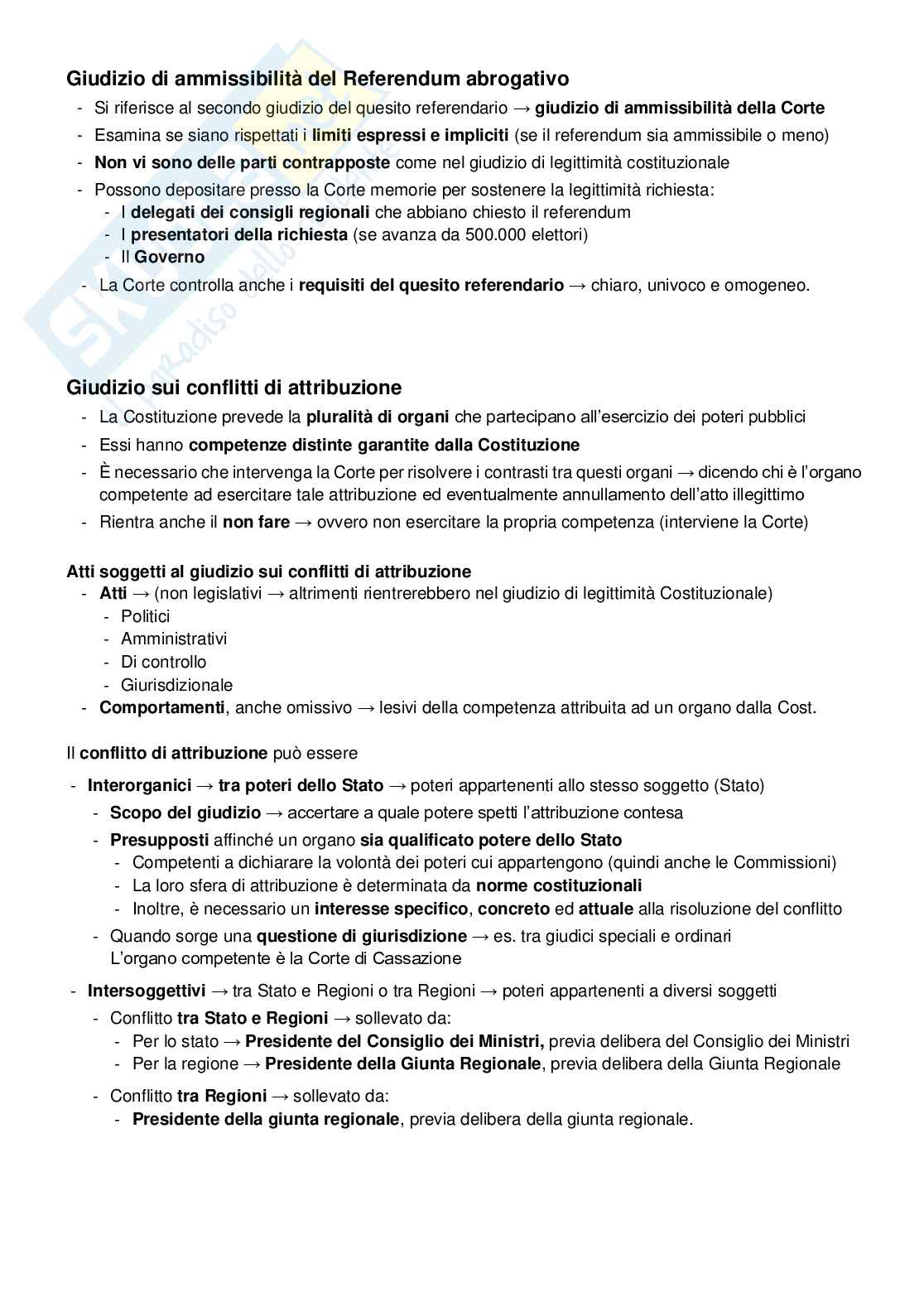 Giudizio di ammissibilità del Referendum abrogativo

- Si riferisce al secondo giudizio del quesito referendario → giudizio di ammissibilità della Corte
- Esamina se siano rispettati i limiti espressi e impliciti (se il referendum sia ammissibile o meno)
- Non vi sono delle parti contrapposte come nel giudizio di legittimità costituzionale
- Possono depositare presso la Corte memorie per sostenere la legittimità richiesta:
  - I delegati dei consigli regionali che abbiano chiesto il referendum
  - I presentatori della richiesta (se avanza da 500.000 elettori)
  - Il Governo
- La Corte controlla anche i requisiti del quesito referendario → chiaro, univoco e omogeneo.

Giudizio sui conflitti di attribuzione

- La Costituzione prevede la pluralità di organi che partecipano all'esercizio dei poteri pubblici
- Essi hanno competenze distinte garantite dalla Costituzione
- È necessario che intervenga la Corte per risolvere i contrasti tra questi organi → dicendo chi è l'organo competente ad esercitare tale attribuzione ed eventualmente annullamento dell'atto illegittimo
- Rientra anche il non fare → ovvero non esercitare la propria competenza (interviene la Corte)

Atti soggetti al giudizio sui conflitti di attribuzione
- Atti → (non legislativi → altrimenti rientrerebbero nel giudizio di legittimità Costituzionale)
  - Politici
  - Amministrativi
  - Di controllo
  - Giurisdizionale
- Comportamenti, anche omissivo → lesivi della competenza attribuita ad un organo dalla Cost.

Il conflitto di attribuzione può essere

- Interorganici → tra poteri dello Stato → poteri appartenenti allo stesso soggetto (Stato)
  - Scopo del giudizio → accertare a quale potere spetti l'attribuzione contesa
  - Presupposti affinché un organo sia qualificato potere dello Stato
    - Competenti a dichiarare la volontà dei poteri cui appartengono (quindi anche le Commissioni)
    - La loro sfera di attribuzione è determinata da norme costituzionali
    - Inoltre, è necessario un interesse specifico, concreto ed attuale alla risoluzione del conflitto
  - Quando sorge una questione di giurisdizione → es. tra giudici speciali e ordinari
    L'organo competente è la Corte di Cassazione

- Intersoggettivi → tra Stato e Regioni o tra Regioni → poteri appartenenti a diversi soggetti
  - Conflitto tra Stato e Regioni → sollevato da:
    - Per lo stato → Presidente del Consiglio dei Ministri, previa delibera del Consiglio dei Ministri
    - Per la regione → Presidente della Giunta Regionale, previa delibera della Giunta Regionale
  - Conflitto tra Regioni → sollevato da:
    - Presidente della giunta regionale, previa delibera della giunta regionale.